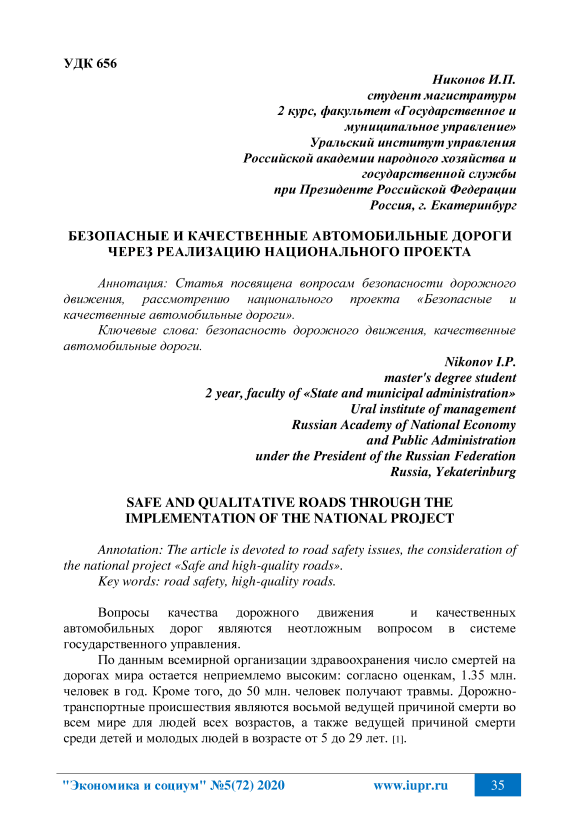 УДК 656

Никонов И.П.
студент магистратуры
2 курс, факультет «Государственное и муниципальное управление»
Уральский институт управления
Российской академии народного хозяйства и государственной службы
при Президенте Российской Федерации
Россия, г. Екатеринбург

БЕЗОПАСНЫЕ И КАЧЕСТВЕННЫЕ АВТОМОБИЛЬНЫЕ ДОРОГИ ЧЕРЕЗ РЕАЛИЗАЦИЮ НАЦИОНАЛЬНОГО ПРОЕКТА

Аннотация: Статья посвящена вопросам безопасности дорожного движения, рассмотрению национального проекта «Безопасные и качественные автомобильные дороги».

Ключевые слова: безопасность дорожного движения, качественные автомобильные дороги.

Nikonov I.P.
master's degree student
2 year, faculty of «State and municipal administration»
Ural institute of management
Russian Academy of National Economy
and Public Administration
under the President of the Russian Federation
Russia, Yekaterinburg

SAFE AND QUALITATIVE ROADS THROUGH THE IMPLEMENTATION OF THE NATIONAL PROJECT

Annotation: The article is devoted to road safety issues, the consideration of the national project «Safe and high-quality roads».

Key words: road safety, high-quality roads.

Вопросы качества дорожного движения и качественных автомобильных дорог являются неотложным вопросом в системе государственного управления.

По данным всемирной организации здравоохранения число смертей на дорогах мира остается неприемлемо высоким: согласно оценкам, 1.35 млн. человек в год. Кроме того, до 50 млн. человек получают травмы. Дорожно-транспортные происшествия являются восьмой ведущей причиной смерти во всем мире для людей всех возрастов, а также ведущей причиной смерти среди детей и молодых людей в возрасте от 5 до 29 лет. [1].

"Экономика и социум" №5(72) 2020 www.iupr.ru 35